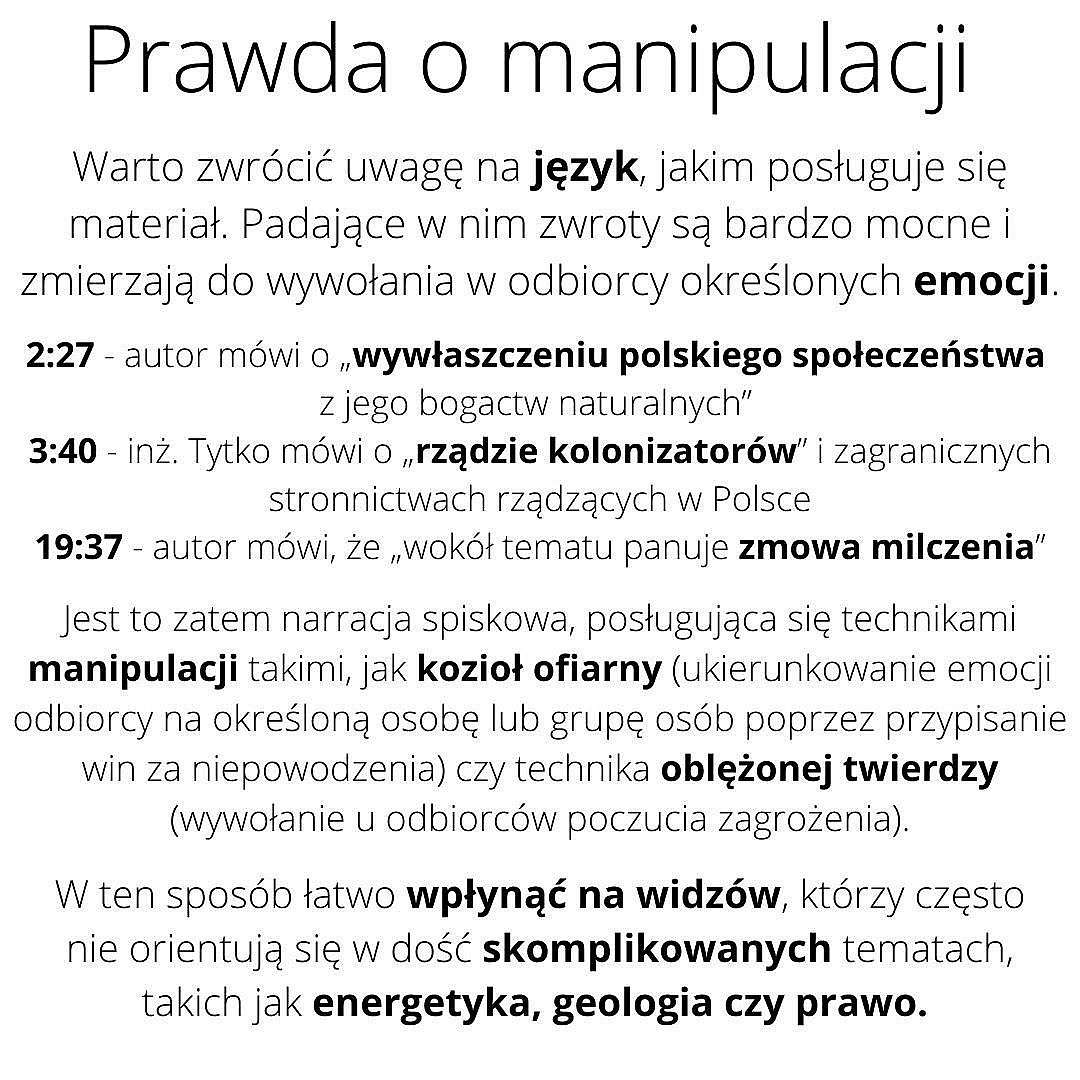 Prawda o manipulacji

Warto zwrócić uwagę na język, jakim posługuje się materiał. Padające w nim zwroty są bardzo mocne i zmierzają do wywołania w odbiorcy określonych emocji.

2:27 - autor mówi o „wywłaszczeniu polskiego społeczeństwa z jego bogactw naturalnych”
3:40 - inż. Tytko mówi o „rządzie kolonizatorów” i zagranicznych stronnictwach rządzących w Polsce
19:37 - autor mówi, że „wokół tematu panuje zmowa milczenia”

Jest to zatem narracja spiskowa, posługująca się technikami manipulacji takimi, jak kozioł ofiarny (ukierunkowanie emocji odbiorcy na określoną osobę lub grupę osób poprzez przypisanie win za niepowodzenia) czy technika oblężonej twierdzy (wywołanie u odbiorców poczucia zagrożenia).

W ten sposób łatwo wpłynąć na widzów, którzy często nie orientują się w dość skomplikowanych tematach, takich jak energetyka, geologia czy prawo.